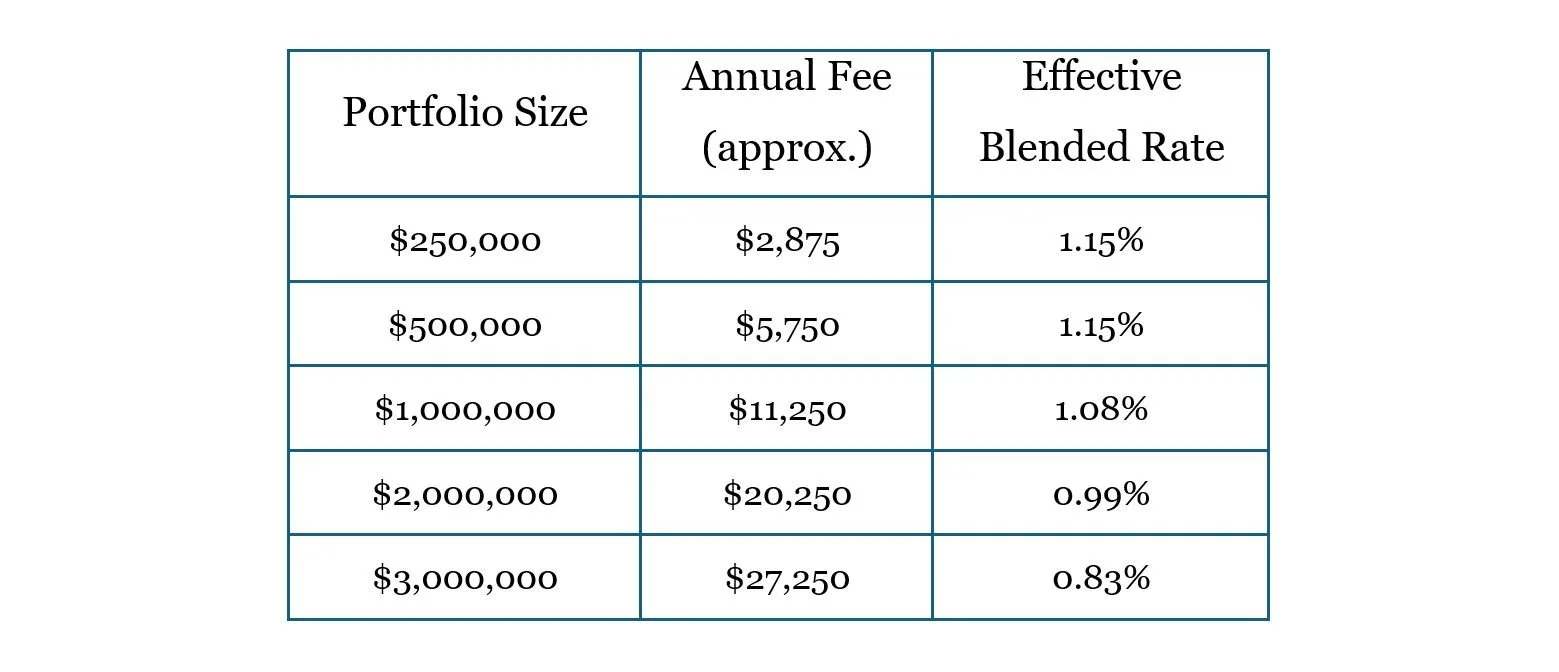 | Portfolio Size | Annual Fee (approx.) | Effective Blended Rate |
|---|---|---|
| $250,000 | $2,875 | 1.15% |
| $500,000 | $5,750 | 1.15% |
| $1,000,000 | $11,250 | 1.08% |
| $2,000,000 | $20,250 | 0.99% |
| $3,000,000 | $27,250 | 0.83% |